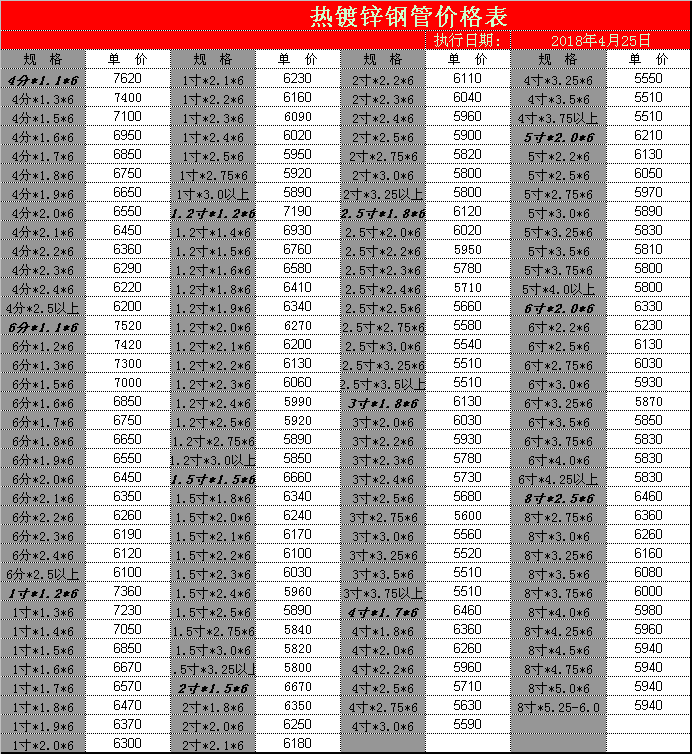 热镀锌钢管价格表

执行日期： 2018年4月25日

| 规 格 | 单 价 | 规 格 | 单 价 | 规 格 | 单 价 | 规 格 | 单 价 |
|---|---|---|---|---|---|---|---|
| 4分*1.1*6 | 7620 | 1寸*2.1*6 | 6230 | 2寸*2.2*6 | 6110 | 4寸*3.25*6 | 5550 |
| 4分*1.3*6 | 7400 | 1寸*2.2*6 | 6160 | 2寸*2.3*6 | 6040 | 4寸*3.5*6 | 5510 |
| 4分*1.5*6 | 7100 | 1寸*2.3*6 | 6090 | 2寸*2.4*6 | 5960 | 4寸*3.75以上 | 5510 |
| 4分*1.6*6 | 6950 | 1寸*2.4*6 | 6020 | 2寸*2.5*6 | 5900 | 5寸*2.0*6 | 6210 |
| 4分*1.7*6 | 6850 | 1寸*2.5*6 | 5950 | 2寸*2.75*6 | 5820 | 5寸*2.2*6 | 6130 |
| 4分*1.8*6 | 6750 | 1寸*2.75*6 | 5920 | 2寸*3.0*6 | 5800 | 5寸*2.5*6 | 6050 |
| 4分*1.9*6 | 6650 | 1寸*3.0以上 | 5890 | 2寸*3.25以上 | 5800 | 5寸*2.75*6 | 5970 |
| 4分*2.0*6 | 6550 | 1.2寸*1.2*6 | 7190 | 2.5寸*1.8*6 | 6120 | 5寸*3.0*6 | 5890 |
| 4分*2.1*6 | 6450 | 1.2寸*1.4*6 | 6930 | 2.5寸*2.0*6 | 6020 | 5寸*3.25*6 | 5830 |
| 4分*2.2*6 | 6360 | 1.2寸*1.5*6 | 6760 | 2.5寸*2.2*6 | 5950 | 5寸*3.5*6 | 5810 |
| 4分*2.3*6 | 6290 | 1.2寸*1.6*6 | 6580 | 2.5寸*2.3*6 | 5780 | 5寸*3.75*6 | 5800 |
| 4分*2.4*6 | 6220 | 1.2寸*1.8*6 | 6410 | 2.5寸*2.4*6 | 5710 | 5寸*4.0以上 | 5800 |
| 4分*2.5以上 | 6200 | 1.2寸*1.9*6 | 6340 | 2.5寸*2.5*6 | 5660 | 6寸*2.0*6 | 6330 |
| 6分*1.1*6 | 7520 | 1.2寸*2.0*6 | 6270 | 2.5寸*2.75*6 | 5580 | 6寸*2.2*6 | 6230 |
| 6分*1.2*6 | 7420 | 1.2寸*2.1*6 | 6200 | 2.5寸*3.0*6 | 5540 | 6寸*2.5*6 | 6130 |
| 6分*1.3*6 | 7300 | 1.2寸*2.2*6 | 6130 | 2.5寸*3.25*6 | 5510 | 6寸*2.75*6 | 6030 |
| 6分*1.5*6 | 7000 | 1.2寸*2.3*6 | 6060 | 2.5寸*3.5以上 | 5510 | 6寸*3.0*6 | 5930 |
| 6分*1.6*6 | 6850 | 1.2寸*2.4*6 | 5990 | 3寸*1.8*6 | 6130 | 6寸*3.25*6 | 5870 |
| 6分*1.7*6 | 6750 | 1.2寸*2.5*6 | 5920 | 3寸*2.0*6 | 6030 | 6寸*3.5*6 | 5850 |
| 6分*1.8*6 | 6650 | 1.2寸*2.75*6 | 5890 | 3寸*2.2*6 | 5930 | 6寸*3.75*6 | 5830 |
| 6分*1.9*6 | 6550 | 1.2寸*3.0以上 | 5850 | 3寸*2.3*6 | 5780 | 6寸*4.0*6 | 5830 |
| 6分*2.0*6 | 6450 | 1.5寸*1.5*6 | 6660 | 3寸*2.4*6 | 5730 | 6寸*4.25以上 | 5830 |
| 6分*2.1*6 | 6350 | 1.5寸*1.8*6 | 6340 | 3寸*2.5*6 | 5680 | 8寸*2.5*6 | 6460 |
| 6分*2.2*6 | 6260 | 1.5寸*2.0*6 | 6240 | 3寸*2.75*6 | 5600 | 8寸*2.75*6 | 6360 |
| 6分*2.3*6 | 6190 | 1.5寸*2.1*6 | 6170 | 3寸*3.0*6 | 5560 | 8寸*3.0*6 | 6260 |
| 6分*2.4*6 | 6120 | 1.5寸*2.2*6 | 6100 | 3寸*3.25*6 | 5520 | 8寸*3.25*6 | 6160 |
| 6分*2.5以上 | 6100 | 1.5寸*2.3*6 | 6030 | 3寸*3.5*6 | 5510 | 8寸*3.5*6 | 6080 |
| 1寸*1.2*6 | 7360 | 1.5寸*2.4*6 | 5960 | 3寸*3.75以上 | 5510 | 8寸*3.75*6 | 6000 |
| 1寸*1.3*6 | 7230 | 1.5寸*2.5*6 | 5890 | 4寸*1.7*6 | 6460 | 8寸*4.0*6 | 5980 |
| 1寸*1.4*6 | 7050 | 1.5寸*2.75*6 | 5840 | 4寸*1.8*6 | 6360 | 8寸*4.25*6 | 5960 |
| 1寸*1.5*6 | 6850 | 1.5寸*3.0*6 | 5820 | 4寸*2.0*6 | 6260 | 8寸*4.5*6 | 5940 |
| 1寸*1.6*6 | 6670 | .5寸*3.25以上 | 5800 | 4寸*2.2*6 | 5960 | 8寸*4.75*6 | 5940 |
| 1寸*1.7*6 | 6570 | 2寸*1.5*6 | 6670 | 4寸*2.5*6 | 5710 | 8寸*5.0*6 | 5940 |
| 1寸*1.8*6 | 6470 | 2寸*1.8*6 | 6350 | 4寸*2.75*6 | 5630 | 8寸*5.25-6.0 | 5940 |
| 1寸*1.9*6 | 6370 | 2寸*2.0*6 | 6250 | 4寸*3.0*6 | 5590 | | |
| 1寸*2.0*6 | 6300 | 2寸*2.1*6 | 6180 | | | | |